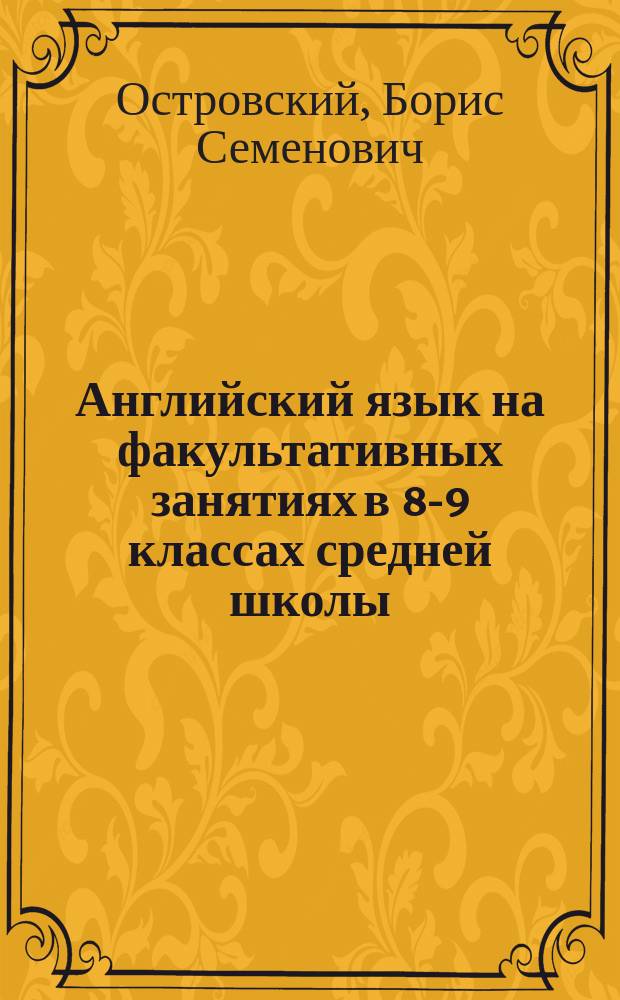 Островский, Борис Семенович

Английский язык на факультативных занятиях в 8-9 классах средней школы